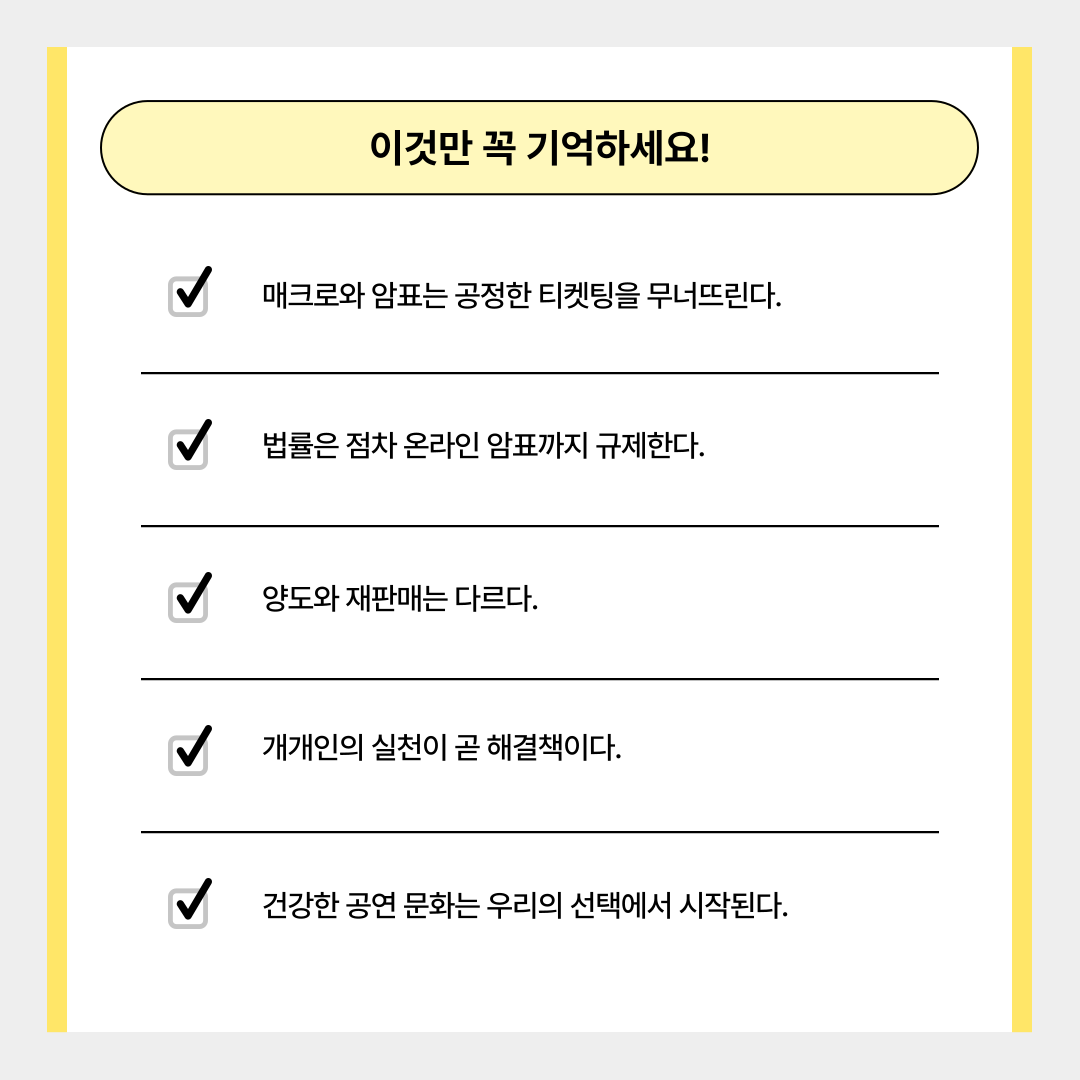 이것만 꼭 기억하세요!

☑ 매크로와 암표는 공정한 티켓팅을 무너뜨린다.

☑ 법률은 점차 온라인 암표까지 규제한다.

☑ 양도와 재판매는 다르다.

☑ 개개인의 실천이 곧 해결책이다.

☑ 건강한 공연 문화는 우리의 선택에서 시작된다.